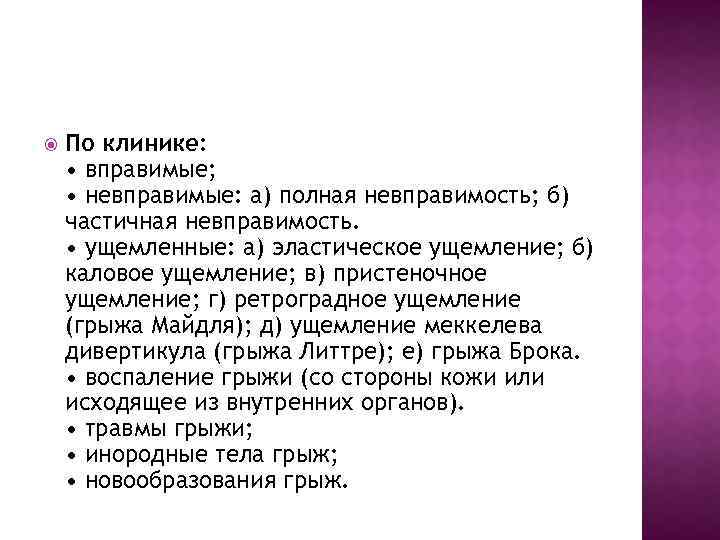 По клинике:
• вправимые;
• невправимые: а) полная невправимость; б) частичная невправимость.
• ущемленные: а) эластическое ущемление; б) каловое ущемление; в) пристеночное ущемление; г) ретроградное ущемление (грыжа Майдля); д) ущемление меккелева дивертикула (грыжа Литтре); е) грыжа Брока.
• воспаление грыжи (со стороны кожи или исходящее из внутренних органов).
• травмы грыжи;
• инородные тела грыж;
• новообразования грыж.